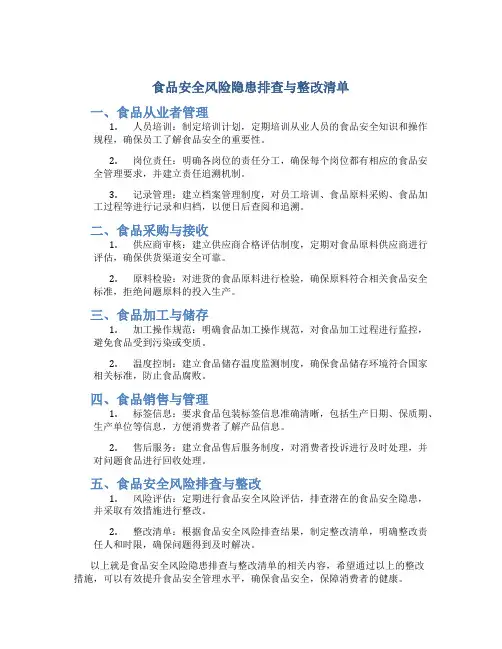 食品安全风险隐患排查与整改清单

一、食品从业者管理

1. 人员培训：制定培训计划，定期培训从业人员的食品安全知识和操作规程，确保员工了解食品安全的重要性。

2. 岗位责任：明确各岗位的责任分工，确保每个岗位都有相应的食品安全管理要求，并建立责任追溯机制。

3. 记录管理：建立档案管理制度，对员工培训、食品原料采购、食品加工过程等进行记录和归档，以便日后查阅和追溯。

二、食品采购与接收

1. 供应商审核：建立供应商合格评估制度，定期对食品原料供应商进行评估，确保供货渠道安全可靠。

2. 原料检验：对进货的食品原料进行检验，确保原料符合相关食品安全标准，拒绝问题原料的投入生产。

三、食品加工与储存

1. 加工操作规范：明确食品加工操作规范，对食品加工过程进行监控，避免食品受到污染或变质。

2. 温度控制：建立食品储存温度监测制度，确保食品储存环境符合国家相关标准，防止食品腐败。

四、食品销售与管理

1. 标签信息：要求食品包装标签信息准确清晰，包括生产日期、保质期、生产单位等信息，方便消费者了解产品信息。

2. 售后服务：建立食品售后服务制度，对消费者投诉进行及时处理，并对问题食品进行回收处理。

五、食品安全风险排查与整改

1. 风险评估：定期进行食品安全风险评估，排查潜在的食品安全隐患，并采取有效措施进行整改。

2. 整改清单：根据食品安全风险排查结果，制定整改清单，明确整改责任人和时限，确保问题得到及时解决。

以上就是食品安全风险隐患排查与整改清单的相关内容，希望通过以上的整改措施，可以有效提升食品安全管理水平，确保食品安全，保障消费者的健康。